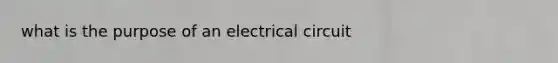 what is the purpose of an electrical circuit